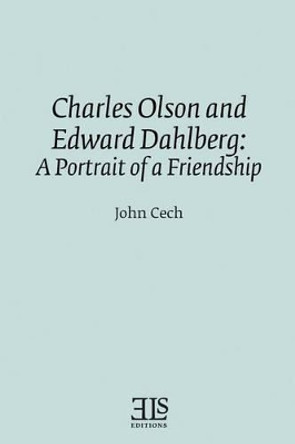 Charles Olson and Edward Dahlberg:
A Portrait of a Friendship

John Cech

ELS
EDITIONS